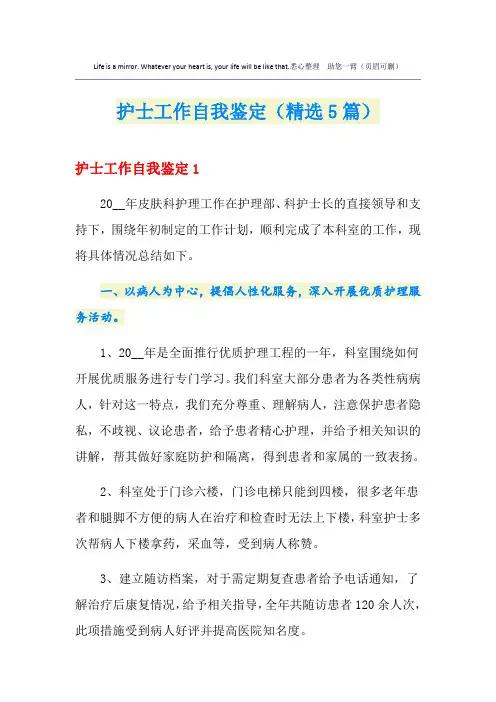 Life is a mirror. Whatever your heart is, your life will be like that.悉心整理　助您一臂（页眉可删）

护士工作自我鉴定（精选5篇）

护士工作自我鉴定1

20__年皮肤科护理工作在护理部、科护士长的直接领导和支持下，围绕年初制定的工作计划，顺利完成了本科室的工作，现将具体情况总结如下。

一、以病人为中心，提倡人性化服务，深入开展优质护理服务活动。

1、20__年是全面推行优质护理工程的一年，科室围绕如何开展优质服务进行专门学习。我们科室大部分患者为各类性病病人，针对这一特点，我们充分尊重、理解病人，注意保护患者隐私，不歧视、议论患者，给予患者精心护理，并给予相关知识的讲解，帮其做好家庭防护和隔离，得到患者和家属的一致表扬。

2、科室处于门诊六楼，门诊电梯只能到四楼，很多老年患者和腿脚不方便的病人在治疗和检查时无法上下楼，科室护士多次帮病人下楼拿药，采血等，受到病人称赞。

3、建立随访档案，对于需定期复查患者给予电话通知，了解治疗后康复情况，给予相关指导，全年共随访患者120余人次，此项措施受到病人好评并提高医院知名度。